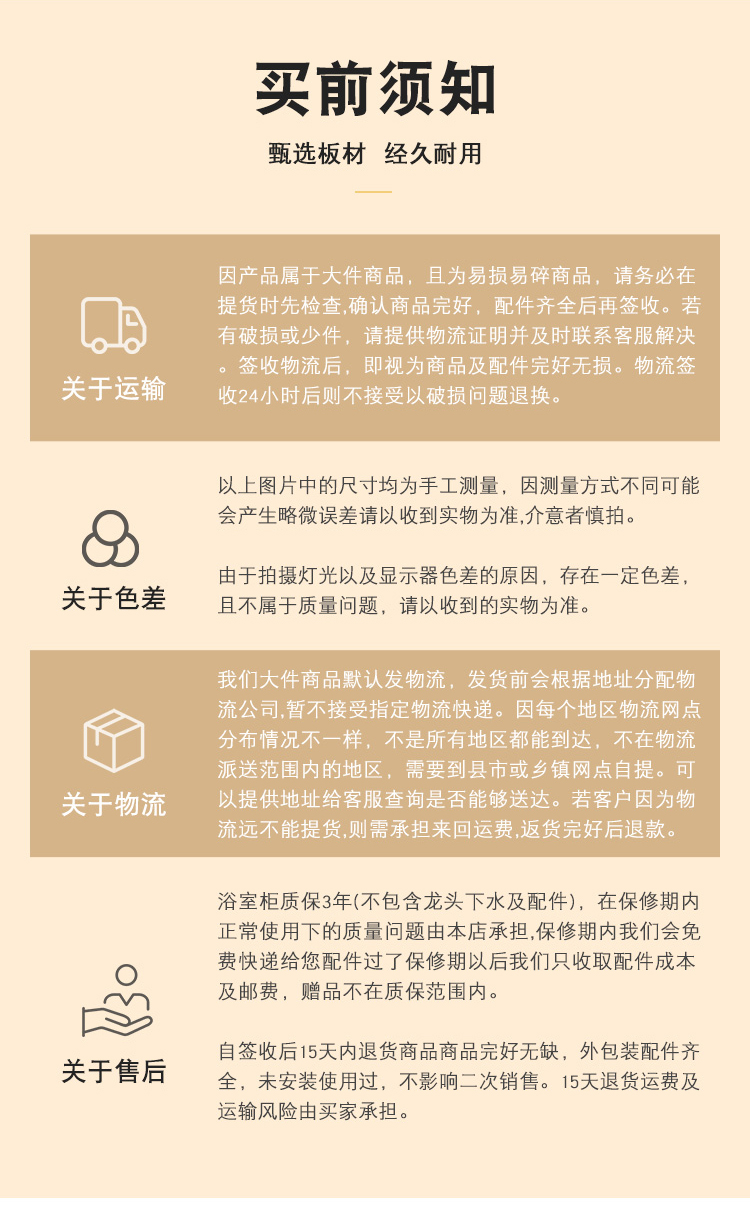 买前须知

甄选板材 经久耐用

关于运输

因产品属于大件商品，且为易损易碎商品，请务必在提货时先检查,确认商品完好，配件齐全后再签收。若有破损或少件，请提供物流证明并及时联系客服解决。签收物流后，即视为商品及配件完好无损。物流签收24小时后则不接受以破损问题退换。

关于色差

以上图片中的尺寸均为手工测量，因测量方式不同可能会产生略微误差请以收到实物为准,介意者慎拍。

由于拍摄灯光以及显示器色差的原因，存在一定色差，且不属于质量问题，请以收到的实物为准。

关于物流

我们大件商品默认发物流，发货前会根据地址分配物流公司,暂不接受指定物流快递。因每个地区物流网点分布情况不一样，不是所有地区都能到达，不在物流派送范围内的地区，需要到县市或乡镇网点自提。可以提供地址给客服查询是否能够送达。若客户因为物流远不能提货,则需承担来回运费,返货完好后退款。

关于售后

浴室柜质保3年(不包含龙头下水及配件)，在保修期内正常使用下的质量问题由本店承担,保修期内我们会免费快递给您配件过了保修期以后我们只收取配件成本及邮费，赠品不在质保范围内。

自签收后15天内退货商品商品完好无缺，外包装配件齐全，未安装使用过，不影响二次销售。15天退货运费及运输风险由买家承担。